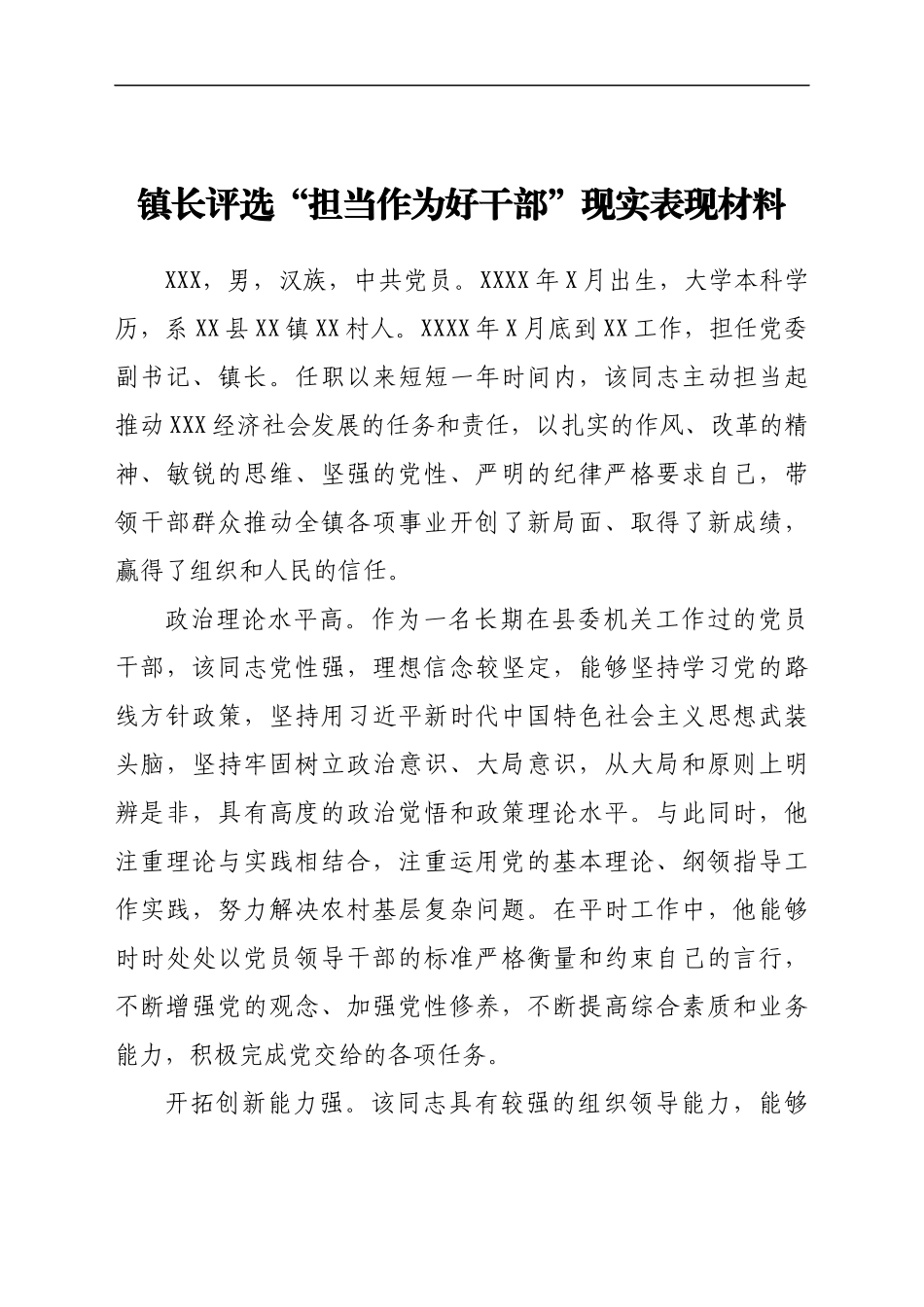 镇长评选“担当作为好干部”现实表现材料

XXX，男，汉族，中共党员。XXXX年X月出生，大学本科学历，系XX县XX镇XX村人。XXXX年X月底到XX工作，担任党委副书记、镇长。任职以来短短一年时间内，该同志主动担当起推动XXX经济社会发展的任务和责任，以扎实的作风、改革的精神、敏锐的思维、坚强的党性、严明的纪律严格要求自己，带领干部群众推动全镇各项事业开创了新局面、取得了新成绩，赢得了组织和人民的信任。

政治理论水平高。作为一名长期在县委机关工作过的党员干部，该同志党性强，理想信念较坚定，能够坚持学习党的路线方针政策，坚持用习近平新时代中国特色社会主义思想武装头脑，坚持牢固树立政治意识、大局意识，从大局和原则上明辨是非，具有高度的政治觉悟和政策理论水平。与此同时，他注重理论与实践相结合，注重运用党的基本理论、纲领指导工作实践，努力解决农村基层复杂问题。在平时工作中，他能够时时处处以党员领导干部的标准严格衡量和约束自己的言行，不断增强党的观念、加强党性修养，不断提高综合素质和业务能力，积极完成党交给的各项任务。

开拓创新能力强。该同志具有较强的组织领导能力，能够